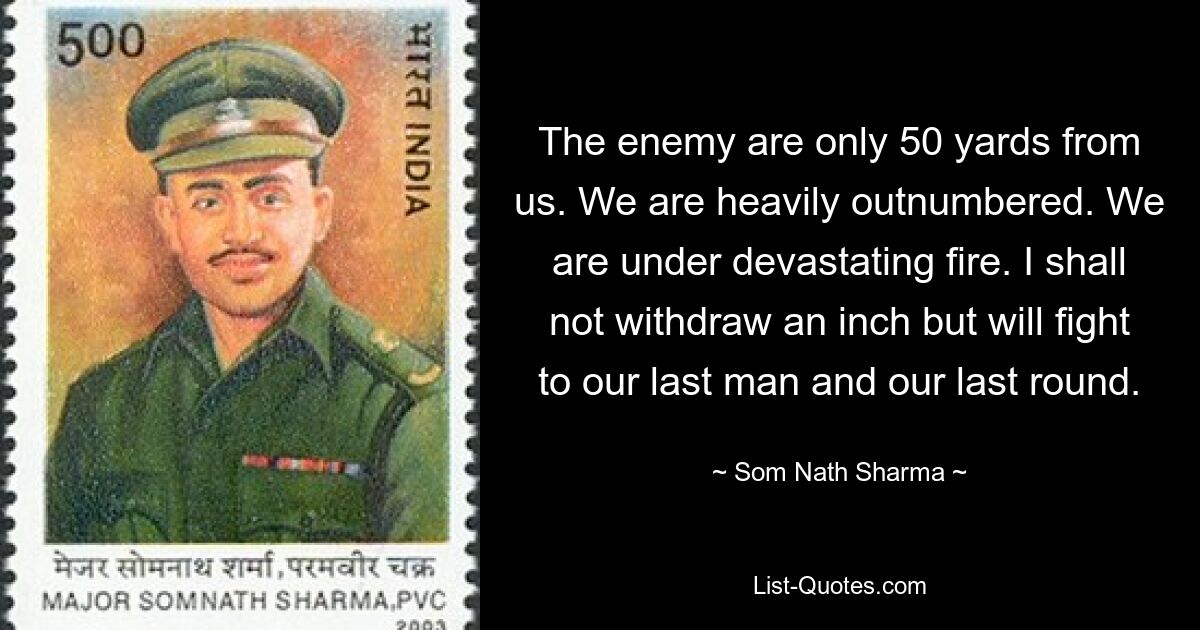 500

भारत INDIA

मेजर सोमनाथ शर्मा,परमवीर चक्र
MAJOR SOMNATH SHARMA,PVC
2003

The enemy are only 50 yards from us. We are heavily outnumbered. We are under devastating fire. I shall not withdraw an inch but will fight to our last man and our last round.

~ Som Nath Sharma ~

List-Quotes.com